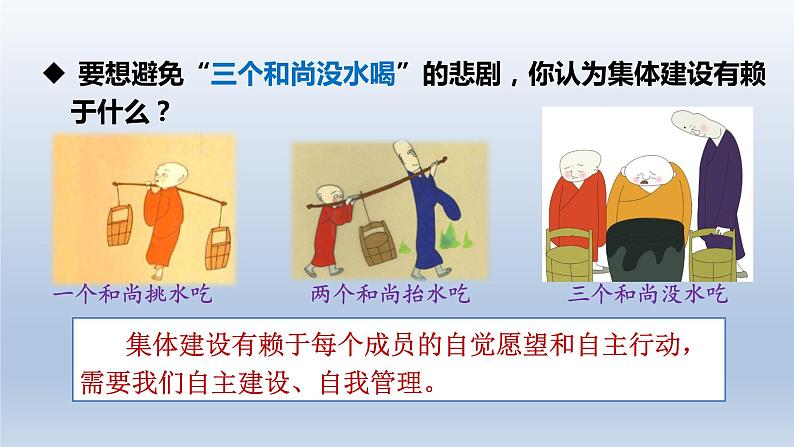 ◆ 要想避免“三个和尚没水喝”的悲剧，你认为集体建设有赖于什么？

一个和尚挑水吃

两个和尚抬水吃

三个和尚没水吃

集体建设有赖于每个成员的自觉愿望和自主行动，需要我们自主建设、自我管理。